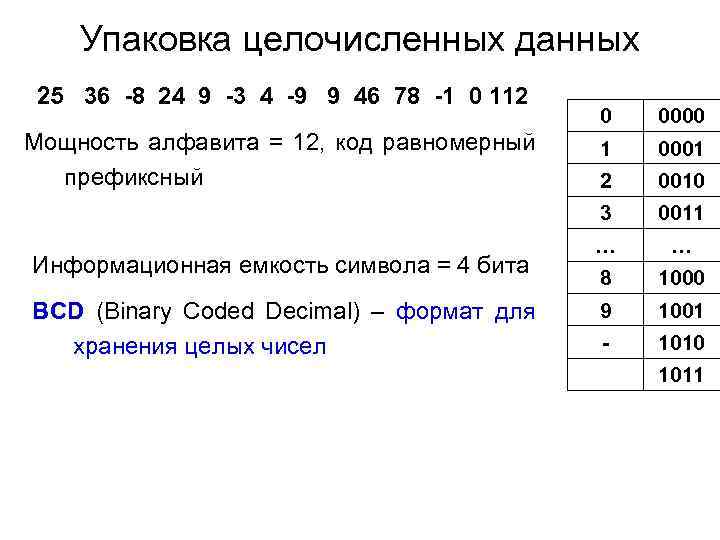 Упаковка целочисленных данных

25 36 -8 24 9 -3 4 -9 9 46 78 -1 0 112

Мощность алфавита = 12, код равномерный префиксный

Информационная емкость символа = 4 бита

BCD (Binary Coded Decimal) – формат для хранения целых чисел

| 0 | 0000 |
|---|---|
| 1 | 0001 |
| 2 | 0010 |
| 3 | 0011 |
| … | … |
| 8 | 1000 |
| 9 | 1001 |
| - | 1010 |
|  | 1011 |